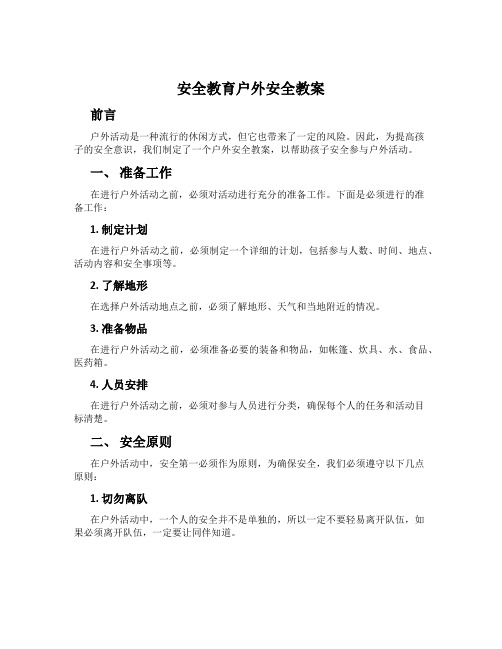 安全教育户外安全教案

前言

户外活动是一种流行的休闲方式，但它也带来了一定的风险。因此，为提高孩子的安全意识，我们制定了一个户外安全教案，以帮助孩子安全参与户外活动。

一、 准备工作

在进行户外活动之前，必须对活动进行充分的准备工作。下面是必须进行的准备工作：

1. 制定计划

在进行户外活动之前，必须制定一个详细的计划，包括参与人数、时间、地点、活动内容和安全事项等。

2. 了解地形

在选择户外活动地点之前，必须了解地形、天气和当地附近的情况。

3. 准备物品

在进行户外活动之前，必须准备必要的装备和物品，如帐篷、炊具、水、食品、医药箱。

4. 人员安排

在进行户外活动之前，必须对参与人员进行分类，确保每个人的任务和活动目标清楚。

二、 安全原则

在户外活动中，安全第一必须作为原则，为确保安全，我们必须遵守以下几点原则：

1. 切勿离队

在户外活动中，一个人的安全并不是单独的，所以一定不要轻易离开队伍，如果必须离开队伍，一定要让同伴知道。